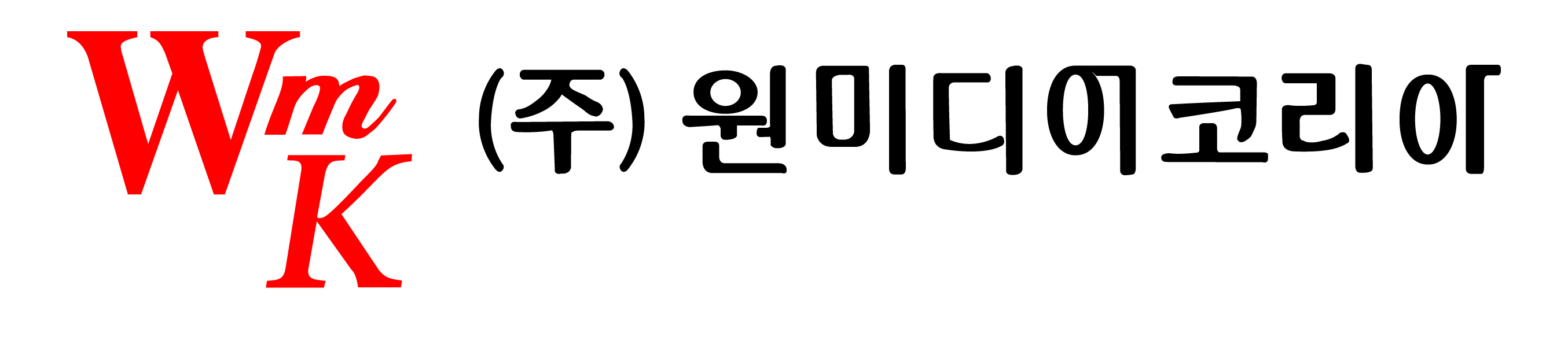 WmK

(주) 원미디어코리아